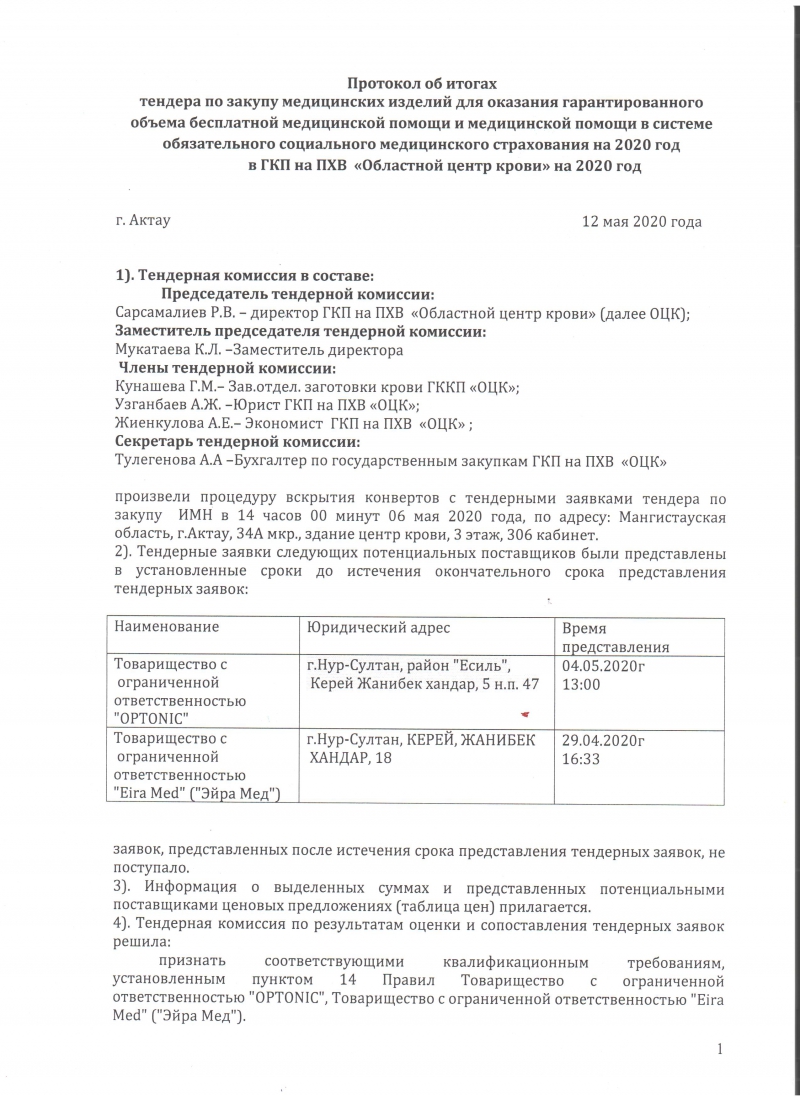 Протокол об итогах
тендера по закупу медицинских изделий для оказания гарантированного объема бесплатной медицинской помощи и медицинской помощи в системе обязательного социального медицинского страхования на 2020 год
в ГКП на ПХВ «Областной центр крови» на 2020 год

г. Актау 12 мая 2020 года

1). Тендерная комиссия в составе:
Председатель тендерной комиссии:
Сарсамалиев Р.В. – директор ГКП на ПХВ «Областной центр крови» (далее ОЦК);
Заместитель председателя тендерной комиссии:
Мукатаева К.Л. –Заместитель директора
Члены тендерной комиссии:
Кунашева Г.М.– Зав.отдел. заготовки крови ГККП «ОЦК»;
Узганбаев А.Ж. –Юрист ГКП на ПХВ «ОЦК»;
Жиенкулова А.Е.– Экономист ГКП на ПХВ «ОЦК» ;
Секретарь тендерной комиссии:
Тулегенова А.А –Бухгалтер по государственным закупкам ГКП на ПХВ «ОЦК»

произвели процедуру вскрытия конвертов с тендерными заявками тендера по закупу ИМН в 14 часов 00 минут 06 мая 2020 года, по адресу: Мангистауская область, г.Актау, 34А мкр., здание центр крови, 3 этаж, 306 кабинет.
2). Тендерные заявки следующих потенциальных поставщиков были представлены в установленные сроки до истечения окончательного срока представления тендерных заявок:

| Наименование | Юридический адрес | Время представления |
|---|---|---|
| Товарищество с ограниченной ответственностью "OPTONIC" | г.Нур-Султан, район "Есиль", Керей Жанибек хандар, 5 н.п. 47 | 04.05.2020г 13:00 |
| Товарищество с ограниченной ответственностью "Eira Med" ("Эйра Мед") | г.Нур-Султан, КЕРЕЙ, ЖАНИБЕК ХАНДАР, 18 | 29.04.2020г 16:33 |

заявок, представленных после истечения срока представления тендерных заявок, не поступало.
3). Информация о выделенных суммах и представленных потенциальными поставщиками ценовых предложениях (таблица цен) прилагается.
4). Тендерная комиссия по результатам оценки и сопоставления тендерных заявок решила:
признать соответствующими квалификационным требованиям, установленным пунктом 14 Правил Товарищество с ограниченной ответственностью "OPTONIC", Товарищество с ограниченной ответственностью "Eira Med" ("Эйра Мед").

1